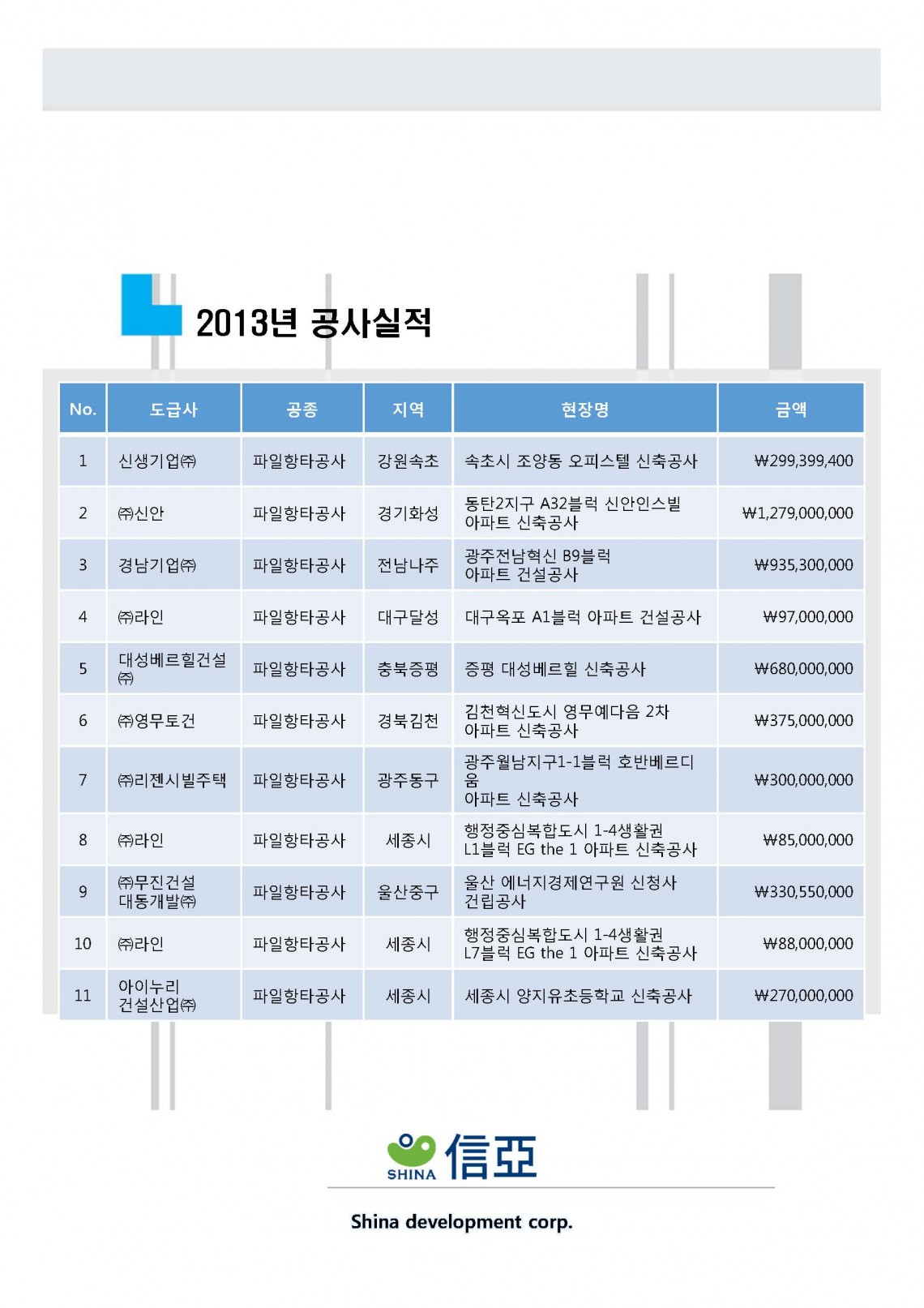 2013년 공사실적

| No. | 도급사 | 공종 | 지역 | 현장명 | 금액 |
|---|---|---|---|---|---|
| 1 | 신생기업㈜ | 파일항타공사 | 강원속초 | 속초시 조양동 오피스텔 신축공사 | ₩299,399,400 |
| 2 | ㈜신안 | 파일항타공사 | 경기화성 | 동탄2지구 A32블럭 신안인스빌 아파트 신축공사 | ₩1,279,000,000 |
| 3 | 경남기업㈜ | 파일항타공사 | 전남나주 | 광주전남혁신 B9블럭 아파트 건설공사 | ₩935,300,000 |
| 4 | ㈜라인 | 파일항타공사 | 대구달성 | 대구옥포 A1블럭 아파트 건설공사 | ₩97,000,000 |
| 5 | 대성베르힐건설㈜ | 파일항타공사 | 충북증평 | 증평 대성베르힐 신축공사 | ₩680,000,000 |
| 6 | ㈜영무토건 | 파일항타공사 | 경북김천 | 김천혁신도시 영무예다음 2차 아파트 신축공사 | ₩375,000,000 |
| 7 | ㈜리젠시빌주택 | 파일항타공사 | 광주동구 | 광주월남지구1-1블럭 호반베르디움 아파트 신축공사 | ₩300,000,000 |
| 8 | ㈜라인 | 파일항타공사 | 세종시 | 행정중심복합도시 1-4생활권 L1블럭 EG the 1 아파트 신축공사 | ₩85,000,000 |
| 9 | ㈜무진건설 대동개발㈜ | 파일항타공사 | 울산중구 | 울산 에너지경제연구원 신청사 건립공사 | ₩330,550,000 |
| 10 | ㈜라인 | 파일항타공사 | 세종시 | 행정중심복합도시 1-4생활권 L7블럭 EG the 1 아파트 신축공사 | ₩88,000,000 |
| 11 | 아이누리 건설산업㈜ | 파일항타공사 | 세종시 | 세종시 양지유초등학교 신축공사 | ₩270,000,000 |

SHINA 信亞

Shina development corp.